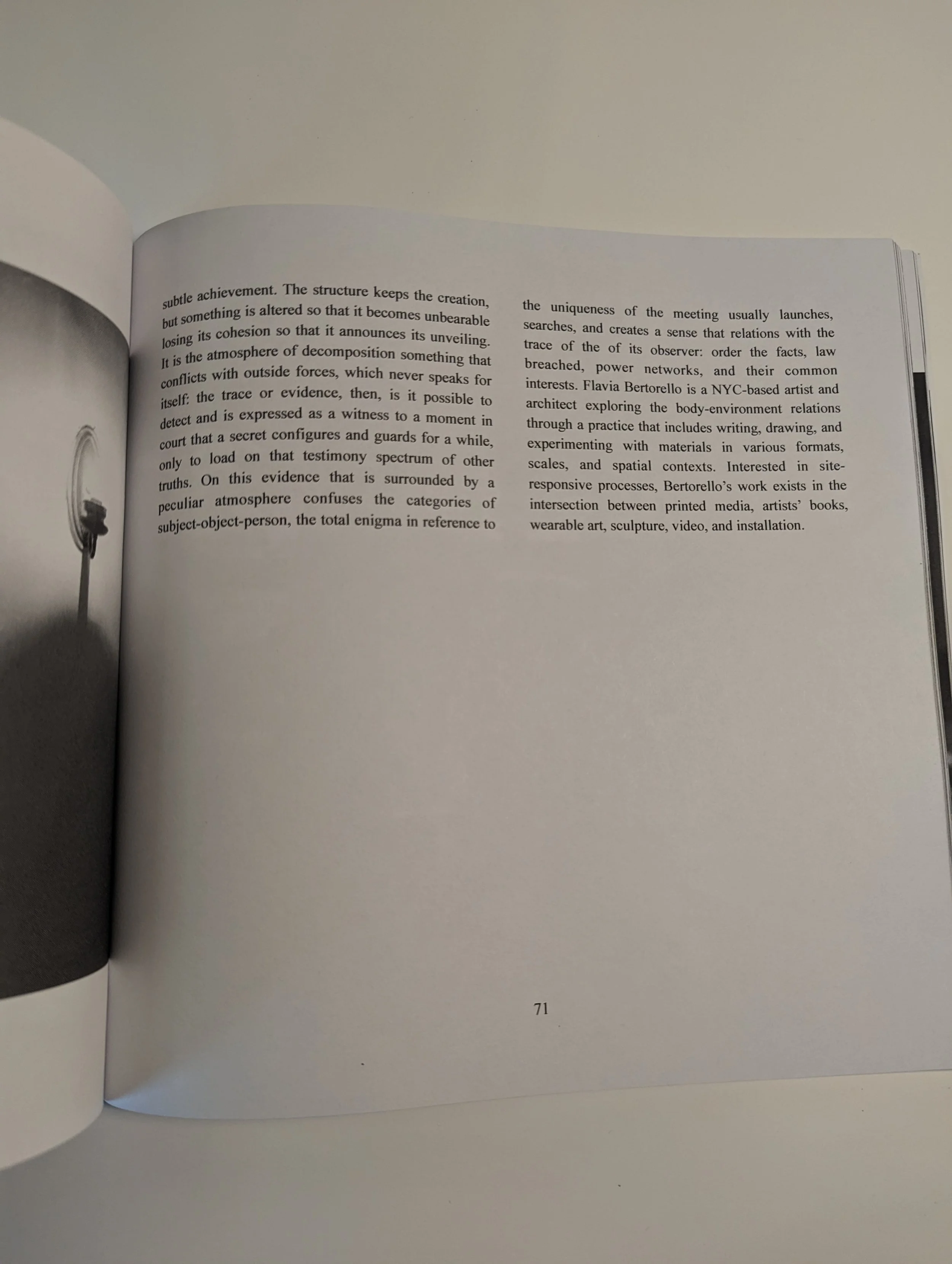 subtle achievement. The structure keeps the creation, but something is altered so that it becomes unbearable losing its cohesion so that it announces its unveiling. It is the atmosphere of decomposition something that conflicts with outside forces, which never speaks for itself: the trace or evidence, then, is it possible to detect and is expressed as a witness to a moment in court that a secret configures and guards for a while, only to load on that testimony spectrum of other truths. On this evidence that is surrounded by a peculiar atmosphere confuses the categories of subject-object-person, the total enigma in reference to

the uniqueness of the meeting usually launches, searches, and creates a sense that relations with the trace of the of its observer: order the facts, law breached, power networks, and their common interests. Flavia Bertorello is a NYC-based artist and architect exploring the body-environment relations through a practice that includes writing, drawing, and experimenting with materials in various formats, scales, and spatial contexts. Interested in site-responsive processes, Bertorello's work exists in the intersection between printed media, artists' books, wearable art, sculpture, video, and installation.

71